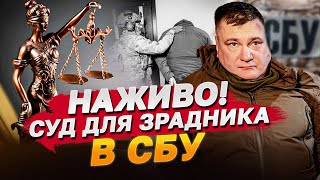 СБУ

НАЖИВО!
СУД ДЛЯ ЗРАДНИКА
В СБУ